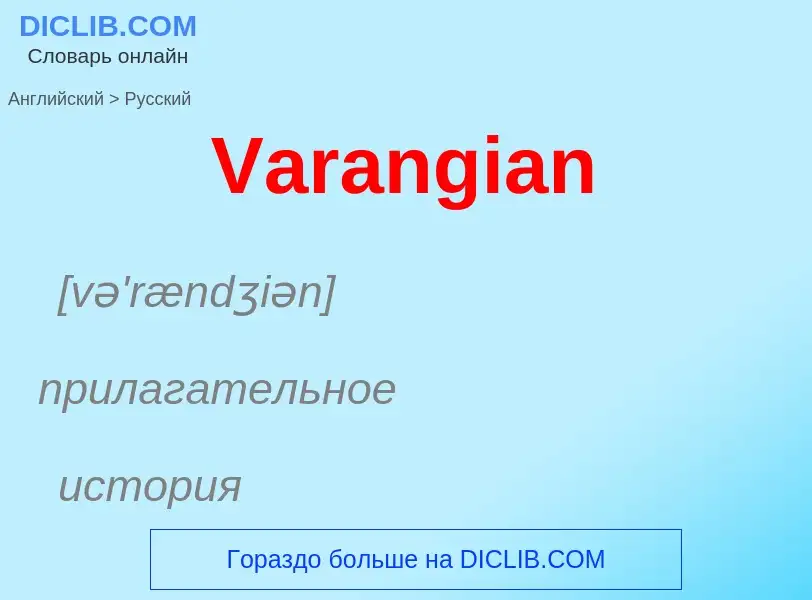 DICLIB.COM
Словарь онлайн

Английский > Русский

Varangian

[və'rændʒiən]

прилагательное

история

Гораздо больше на DICLIB.COM